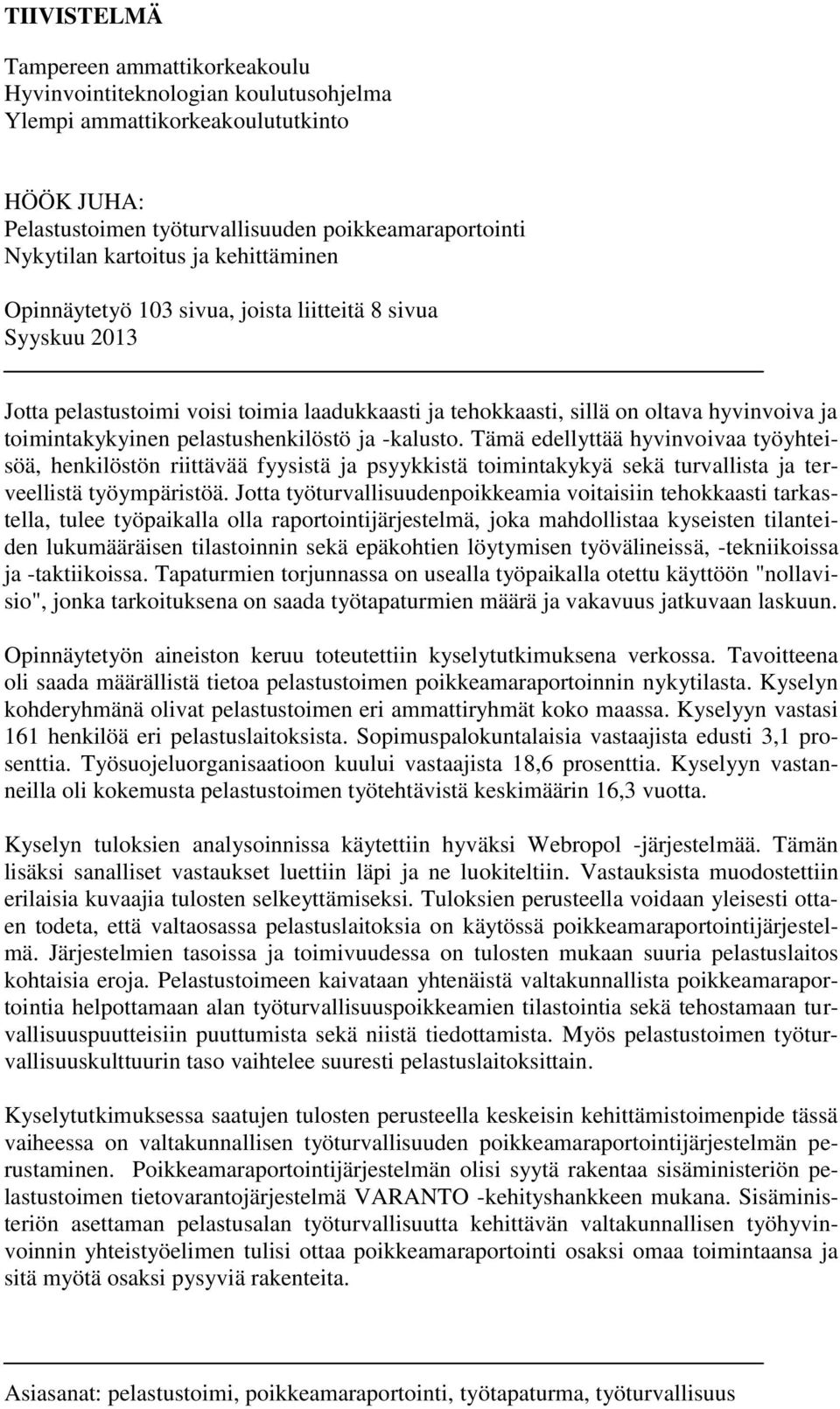 TIIVISTELMÄ

Tampereen ammattikorkeakoulu
Hyvinvointiteknologian koulutusohjelma
Ylempi ammattikorkeakoulututkinto

HÖÖK JUHA:
Pelastustoimen työturvallisuuden poikkeamaraportointi
Nykytilan kartoitus ja kehittäminen

Opinnäytetyö 103 sivua, joista liitteitä 8 sivua
Syyskuu 2013

Jotta pelastustoimi voisi toimia laadukkaasti ja tehokkaasti, sillä on oltava hyvinvoiva ja toimintakykyinen pelastushenkilöstö ja -kalusto. Tämä edellyttää hyvinvoivaa työyhteisöä, henkilöstön riittävää fyysistä ja psyykkistä toimintakykyä sekä turvallista ja terveellistä työympäristöä. Jotta työturvallisuudenpoikkeamia voitaisiin tehokkaasti tarkastella, tulee työpaikalla olla raportointijärjestelmä, joka mahdollistaa kyseisten tilanteiden lukumääräisen tilastoinnin sekä epäkohtien löytymisen työvälineissä, -tekniikoissa ja -taktiikoissa. Tapaturmien torjunnassa on usealla työpaikalla otettu käyttöön "nollavisio", jonka tarkoituksena on saada työtapaturmien määrä ja vakavuus jatkuvaan laskuun.

Opinnäytetyön aineiston keruu toteutettiin kyselytutkimuksena verkossa. Tavoitteena oli saada määrällistä tietoa pelastustoimen poikkeamaraportoinnin nykytilasta. Kyselyn kohderyhmänä olivat pelastustoimen eri ammattiryhmät koko maassa. Kyselyyn vastasi 161 henkilöä eri pelastuslaitoksista. Sopimuspalokuntalaisia vastaajista edusti 3,1 prosenttia. Työsuojeluorganisaatioon kuului vastaajista 18,6 prosenttia. Kyselyyn vastanneilla oli kokemusta pelastustoimen työtehtävistä keskimäärin 16,3 vuotta.

Kyselyn tuloksien analysoinnissa käytettiin hyväksi Webropol -järjestelmää. Tämän lisäksi sanalliset vastaukset luettiin läpi ja ne luokiteltiin. Vastauksista muodostettiin erilaisia kuvaajia tulosten selkeyttämiseksi. Tuloksien perusteella voidaan yleisesti ottaen todeta, että valtaosassa pelastuslaitoksia on käytössä poikkeamaraportointijärjestelmä. Järjestelmien tasoissa ja toimivuudessa on tulosten mukaan suuria pelastuslaitos kohtaisia eroja. Pelastustoimeen kaivataan yhtenäistä valtakunnallista poikkeamaraportointia helpottamaan alan työturvallisuuspoikkeamien tilastointia sekä tehostamaan turvallisuuspuutteisiin puuttumista sekä niistä tiedottamista. Myös pelastustoimen työturvallisuuskulttuurin taso vaihtelee suuresti pelastuslaitoksittain.

Kyselytutkimuksessa saatujen tulosten perusteella keskeisin kehittämistoimenpide tässä vaiheessa on valtakunnallisen työturvallisuuden poikkeamaraportointijärjestelmän perustaminen. Poikkeamaraportointijärjestelmän olisi syytä rakentaa sisäministeriön pelastustoimen tietovarantojärjestelmä VARANTO -kehityshankkeen mukana. Sisäministeriön asettaman pelastusalan työturvallisuutta kehittävän valtakunnallisen työhyvinvoinnin yhteistyöelimen tulisi ottaa poikkeamaraportointi osaksi omaa toimintaansa ja sitä myötä osaksi pysyviä rakenteita.

Asiasanat: pelastustoimi, poikkeamaraportointi, työtapaturma, työturvallisuus